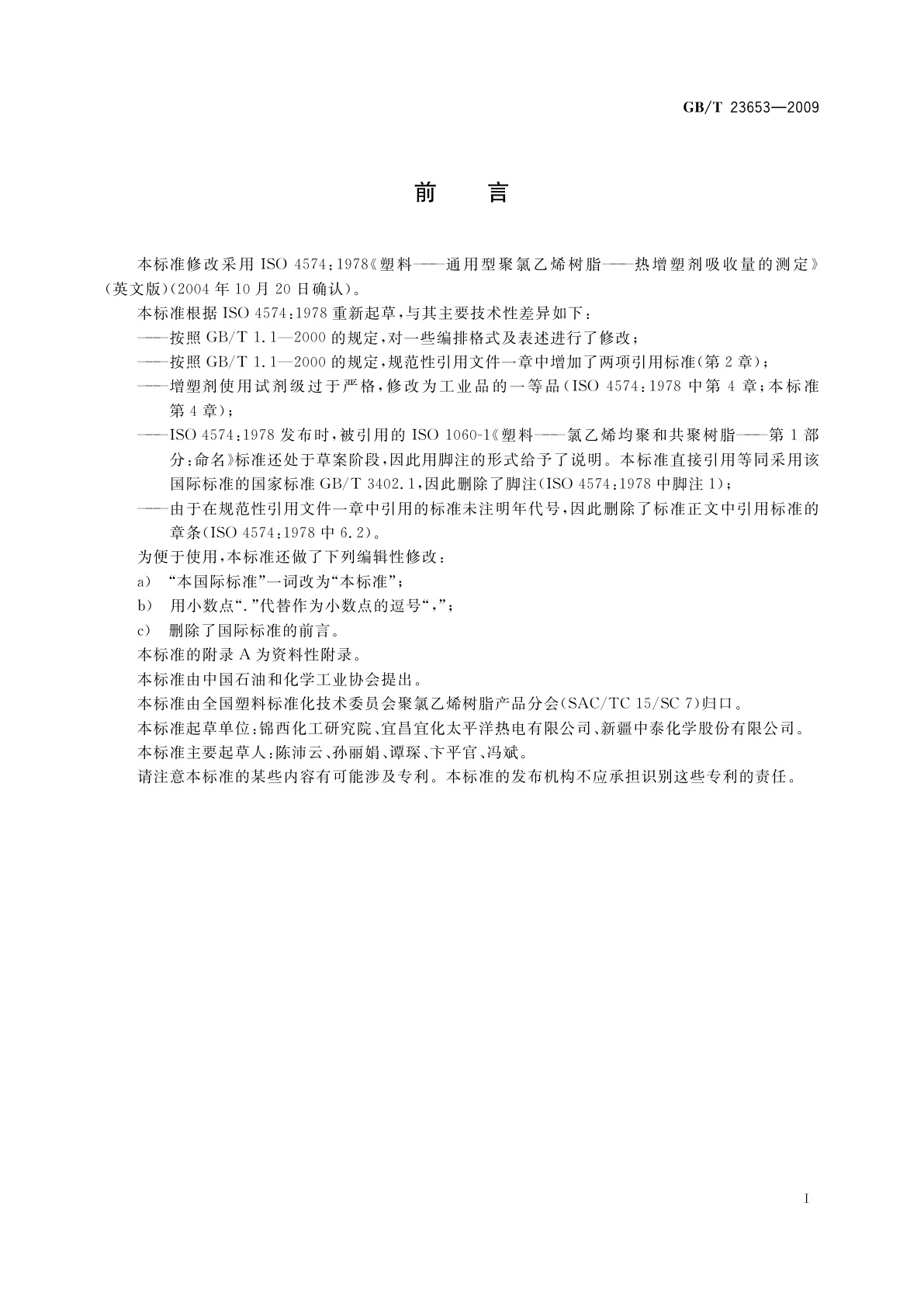 GB/T 23653—2009

前　言

本标准修改采用 ISO 4574：1978《塑料——通用型聚氯乙烯树脂——热增塑剂吸收量的测定》(英文版)(2004 年 10 月 20 日确认)。

本标准根据 ISO 4574：1978 重新起草，与其主要技术性差异如下：

——按照 GB/T 1.1—2000 的规定，对一些编排格式及表述进行了修改；

——按照 GB/T 1.1—2000 的规定，规范性引用文件一章中增加了两项引用标准(第 2 章)；

——增塑剂使用试剂级过于严格，修改为工业品的一等品(ISO 4574：1978 中第 4 章；本标准第 4 章)；

——ISO 4574：1978 发布时，被引用的 ISO 1060-1《塑料——氯乙烯均聚和共聚树脂——第 1 部分：命名》标准还处于草案阶段，因此用脚注的形式给予了说明。本标准直接引用等同采用该国际标准的国家标准 GB/T 3402.1，因此删除了脚注(ISO 4574：1978 中脚注 1)；

——由于在规范性引用文件一章中引用的标准未注明年代号，因此删除了标准正文中引用标准的章条(ISO 4574：1978 中 6.2)。

为便于使用，本标准还做了下列编辑性修改：

a) “本国际标准”一词改为“本标准”；

b) 用小数点“.”代替作为小数点的逗号“,”；

c) 删除了国际标准的前言。

本标准的附录 A 为资料性附录。

本标准由中国石油和化学工业协会提出。

本标准由全国塑料标准化技术委员会聚氯乙烯树脂产品分会(SAC/TC 15/SC 7)归口。

本标准起草单位：锦西化工研究院、宜昌宜化太平洋热电有限公司、新疆中泰化学股份有限公司。

本标准主要起草人：陈沛云、孙丽娟、谭琛、卞平官、冯斌。

请注意本标准的某些内容有可能涉及专利。本标准的发布机构不应承担识别这些专利的责任。

I